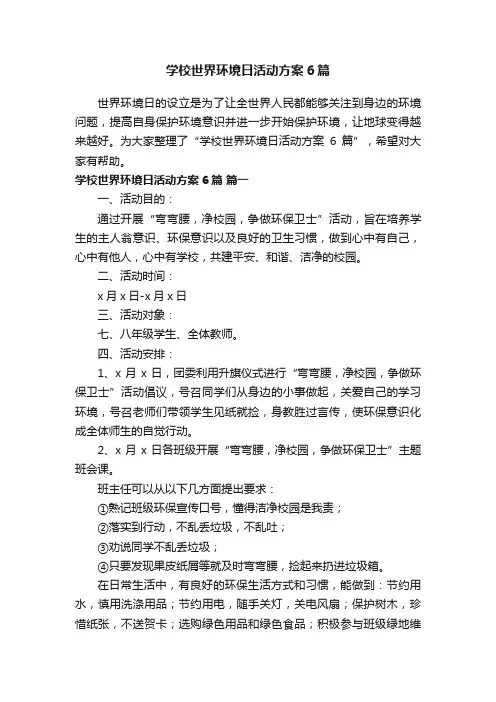 学校世界环境日活动方案6篇

世界环境日的设立是为了让全世界人民都能够关注到身边的环境问题，提高自身保护环境意识并进一步开始保护环境，让地球变得越来越好。为大家整理了“学校世界环境日活动方案 6 篇”，希望对大家有帮助。

学校世界环境日活动方案6篇 篇一

一、活动目的：

通过开展“弯弯腰，净校园，争做环保卫士”活动，旨在培养学生的主人翁意识、环保意识以及良好的卫生习惯，做到心中有自己，心中有他人，心中有学校，共建平安、和谐、洁净的校园。

二、活动时间：

x月x日-x月x日

三、活动对象：

七、八年级学生、全体教师。

四、活动安排：

1、x 月 x 日，团委利用升旗仪式进行“弯弯腰，净校园，争做环保卫士”活动倡议，号召同学们从身边的小事做起，关爱自己的学习环境，号召老师们带领学生见纸就捡，身教胜过言传，使环保意识化成全体师生的自觉行动。

2、x 月 x 日各班级开展“弯弯腰，净校园，争做环保卫士”主题班会课。

班主任可以从以下几方面提出要求：

①熟记班级环保宣传口号，懂得洁净校园是我责；

②落实到行动，不乱丢垃圾，不乱吐；

③劝说同学不乱丢垃圾；

④只要发现果皮纸屑等就及时弯弯腰，捡起来扔进垃圾箱。

在日常生活中，有良好的环保生活方式和习惯，能做到：节约用水，慎用洗涤用品；节约用电，随手关灯，关电风扇；保护树木，珍惜纸张，不送贺卡；选购绿色用品和绿色食品；积极参与班级绿地维